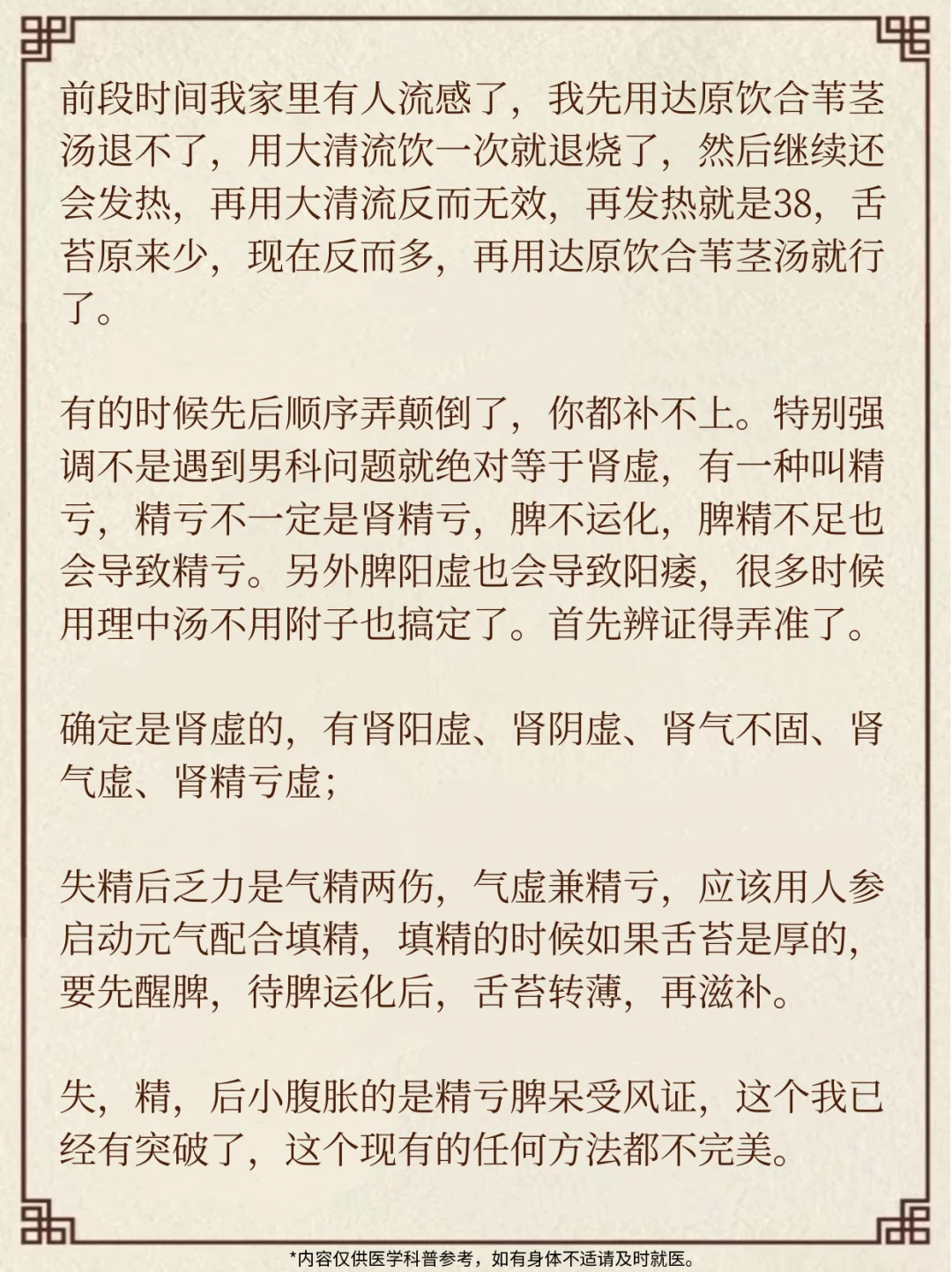 前段时间我家里有人流感了，我先用达原饮合苇茎汤退不了，用大清流饮一次就退烧了，然后继续还会发热，再用大清流反而无效，再发热就是38，舌苔原来少，现在反而多，再用达原饮合苇茎汤就行了。

有的时候先后顺序弄颠倒了，你都补不上。特别强调不是遇到男科问题就绝对等于肾虚，有一种叫精亏，精亏不一定是肾精亏，脾不运化，脾精不足也会导致精亏。另外脾阳虚也会导致阳痿，很多时候用理中汤不用附子也搞定了。首先辨证得弄准了。

确定是肾虚的，有肾阳虚、肾阴虚、肾气不固、肾气虚、肾精亏虚；

失精后乏力是气精两伤，气虚兼精亏，应该用人参启动元气配合填精，填精的时候如果舌苔是厚的，要先醒脾，待脾运化后，舌苔转薄，再滋补。

失，精，后小腹胀的是精亏脾呆受风证，这个我已经有突破了，这个现有的任何方法都不完美。

*内容仅供医学科普参考，如有身体不适请及时就医。